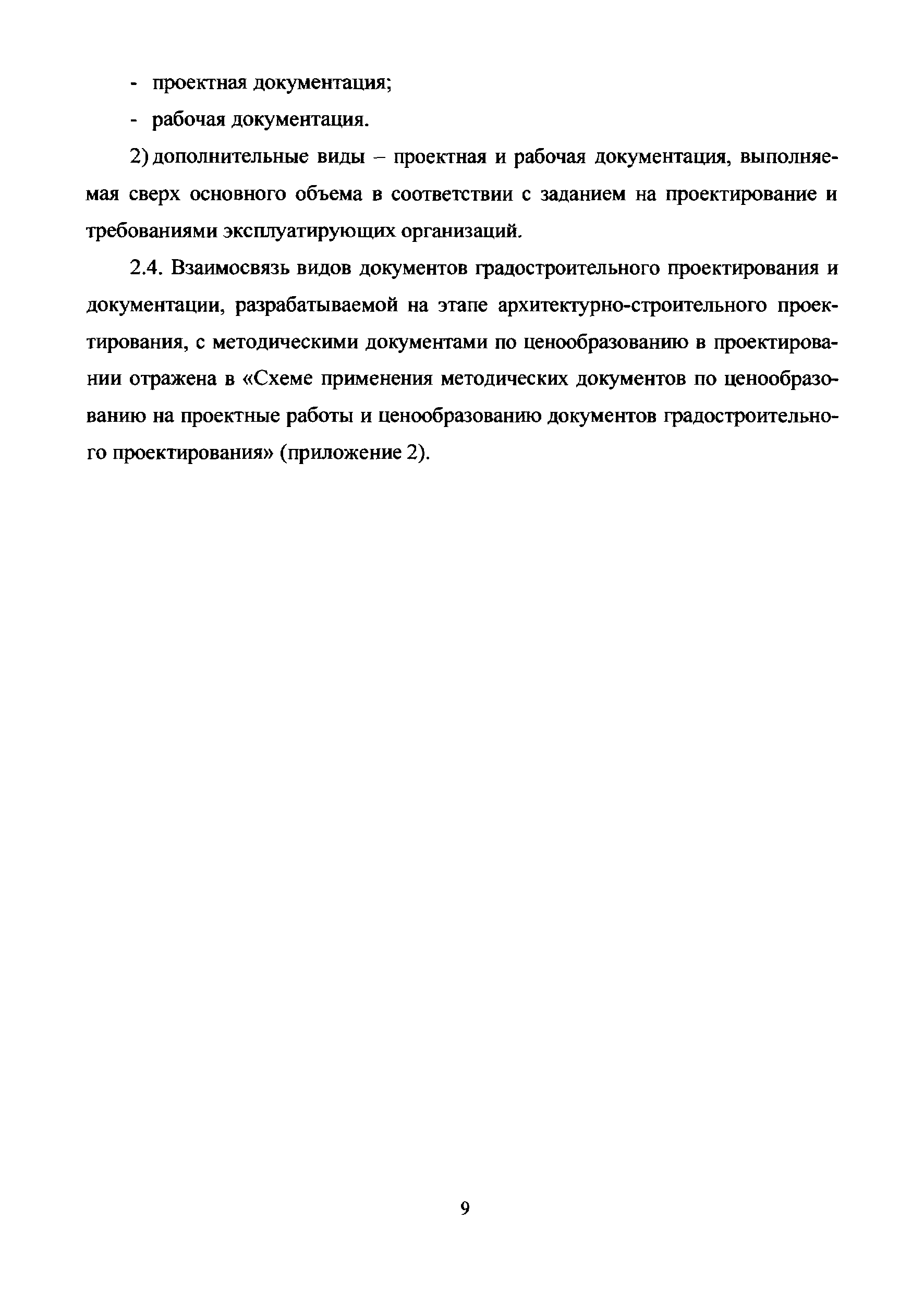 - проектная документация;

- рабочая документация.

2) дополнительные виды – проектная и рабочая документация, выполняемая сверх основного объема в соответствии с заданием на проектирование и требованиями эксплуатирующих организаций.

2.4. Взаимосвязь видов документов градостроительного проектирования и документации, разрабатываемой на этапе архитектурно-строительного проектирования, с методическими документами по ценообразованию в проектировании отражена в «Схеме применения методических документов по ценообразованию на проектные работы и ценообразованию документов градостроительного проектирования» (приложение 2).

9